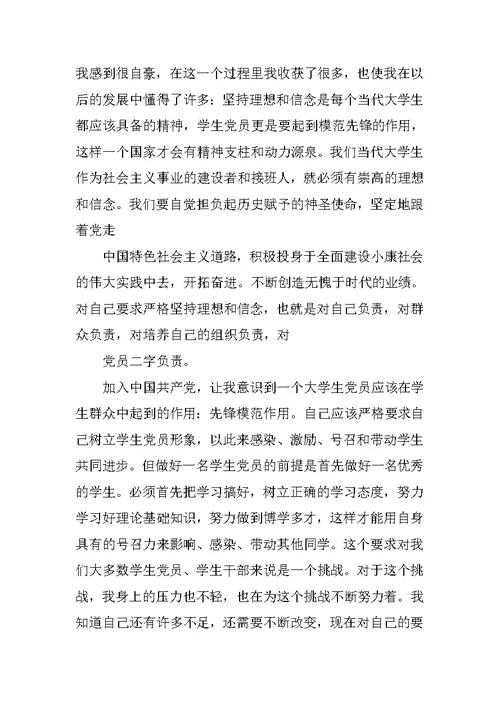 我感到很自豪，在这一个过程里我收获了很多，也使我在以后的发展中懂得了许多：坚持理想和信念是每个当代大学生都应该具备的精神，学生党员更是要起到模范先锋的作用，这样一个国家才会有精神支柱和动力源泉。我们当代大学生作为社会主义事业的建设者和接班人，就必须有崇高的理想和信念。我们要自觉担负起历史赋予的神圣使命，坚定地跟着党走

中国特色社会主义道路，积极投身于全面建设小康社会的伟大实践中去，开拓奋进。不断创造无愧于时代的业绩。对自己要求严格坚持理想和信念，也就是对自己负责，对群众负责，对培养自己的组织负责，对

党员二字负责。

加入中国共产党，让我意识到一个大学生党员应该在学生群众中起到的作用：先锋模范作用。自己应该严格要求自己树立学生党员形象，以此来感染、激励、号召和带动学生共同进步。但做好一名学生党员的前提是首先做好一名优秀的学生。必须首先把学习搞好，树立正确的学习态度，努力学习好理论基础知识，努力做到博学多才，这样才能用自身具有的号召力来影响、感染、带动其他同学。这个要求对我们大多数学生党员、学生干部来说是一个挑战。对于这个挑战，我身上的压力也不轻，也在为这个挑战不断努力着。我知道自己还有许多不足，还需要不断改变，现在对自己的要